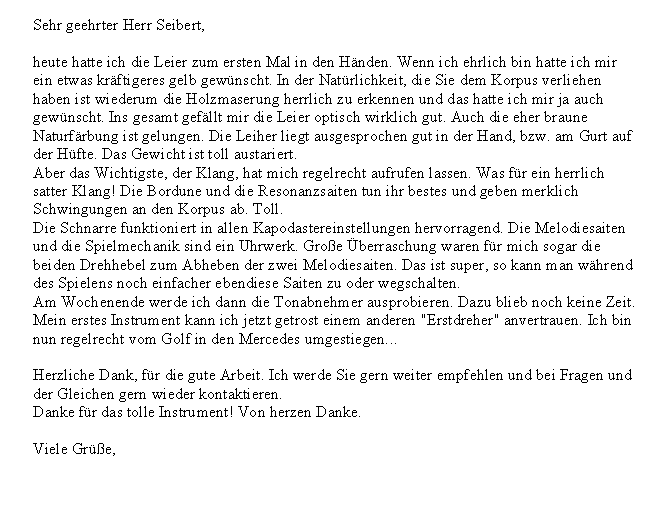 Sehr geehrter Herr Seibert,

heute hatte ich die Leier zum ersten Mal in den Händen. Wenn ich ehrlich bin hatte ich mir ein etwas kräftigeres gelb gewünscht. In der Natürlichkeit, die Sie dem Korpus verliehen haben ist wiederum die Holzmaserung herrlich zu erkennen und das hatte ich mir ja auch gewünscht. Ins gesamt gefällt mir die Leier optisch wirklich gut. Auch die eher braune Naturfärbung ist gelungen. Die Leiher liegt ausgesprochen gut in der Hand, bzw. am Gurt auf der Hüfte. Das Gewicht ist toll austariert.
Aber das Wichtigste, der Klang, hat mich regelrecht aufrufen lassen. Was für ein herrlich satter Klang! Die Bordune und die Resonanzsaiten tun ihr bestes und geben merklich Schwingungen an den Korpus ab. Toll.
Die Schnarre funktioniert in allen Kapodastereinstellungen hervorragend. Die Melodiesaiten und die Spielmechanik sind ein Uhrwerk. Große Überraschung waren für mich sogar die beiden Drehhebel zum Abheben der zwei Melodiesaiten. Das ist super, so kann man während des Spielens noch einfacher ebendiese Saiten zu oder wegschalten.
Am Wochenende werde ich dann die Tonabnehmer ausprobieren. Dazu blieb noch keine Zeit. Mein erstes Instrument kann ich jetzt getrost einem anderen "Erstdreher" anvertrauen. Ich bin nun regelrecht vom Golf in den Mercedes umgestiegen…

Herzliche Dank, für die gute Arbeit. Ich werde Sie gern weiter empfehlen und bei Fragen und der Gleichen gern wieder kontaktieren.
Danke für das tolle Instrument! Von herzen Danke.

Viele Grüße,